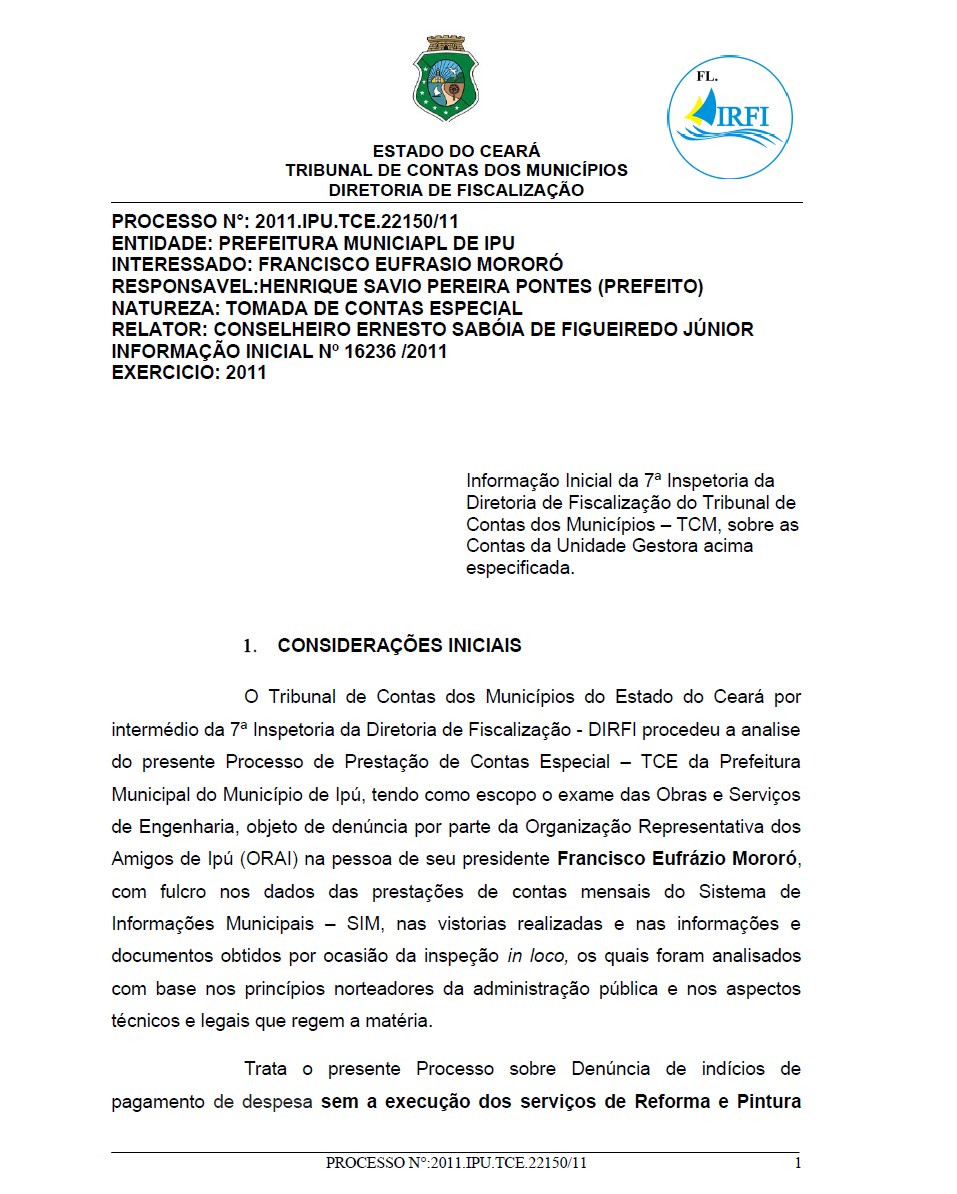 FL.

DIRFI

ESTADO DO CEARÁ
TRIBUNAL DE CONTAS DOS MUNICÍPIOS
DIRETORIA DE FISCALIZAÇÃO

PROCESSO N°: 2011.IPU.TCE.22150/11
ENTIDADE: PREFEITURA MUNICIAPL DE IPU
INTERESSADO: FRANCISCO EUFRASIO MORORÓ
RESPONSAVEL:HENRIQUE SAVIO PEREIRA PONTES (PREFEITO)
NATUREZA: TOMADA DE CONTAS ESPECIAL
RELATOR: CONSELHEIRO ERNESTO SABÓIA DE FIGUEIREDO JÚNIOR
INFORMAÇÃO INICIAL Nº 16236 /2011
EXERCICIO: 2011

Informação Inicial da 7ª Inspetoria da Diretoria de Fiscalização do Tribunal de Contas dos Municípios – TCM, sobre as Contas da Unidade Gestora acima especificada.

1. CONSIDERAÇÕES INICIAIS

O Tribunal de Contas dos Municípios do Estado do Ceará por intermédio da 7ª Inspetoria da Diretoria de Fiscalização - DIRFI procedeu a analise do presente Processo de Prestação de Contas Especial – TCE da Prefeitura Municipal do Município de Ipú, tendo como escopo o exame das Obras e Serviços de Engenharia, objeto de denúncia por parte da Organização Representativa dos Amigos de Ipú (ORAI) na pessoa de seu presidente Francisco Eufrázio Mororó, com fulcro nos dados das prestações de contas mensais do Sistema de Informações Municipais – SIM, nas vistorias realizadas e nas informações e documentos obtidos por ocasião da inspeção in loco, os quais foram analisados com base nos princípios norteadores da administração pública e nos aspectos técnicos e legais que regem a matéria.

Trata o presente Processo sobre Denúncia de indícios de pagamento de despesa sem a execução dos serviços de Reforma e Pintura

PROCESSO N°:2011.IPU.TCE.22150/11 1